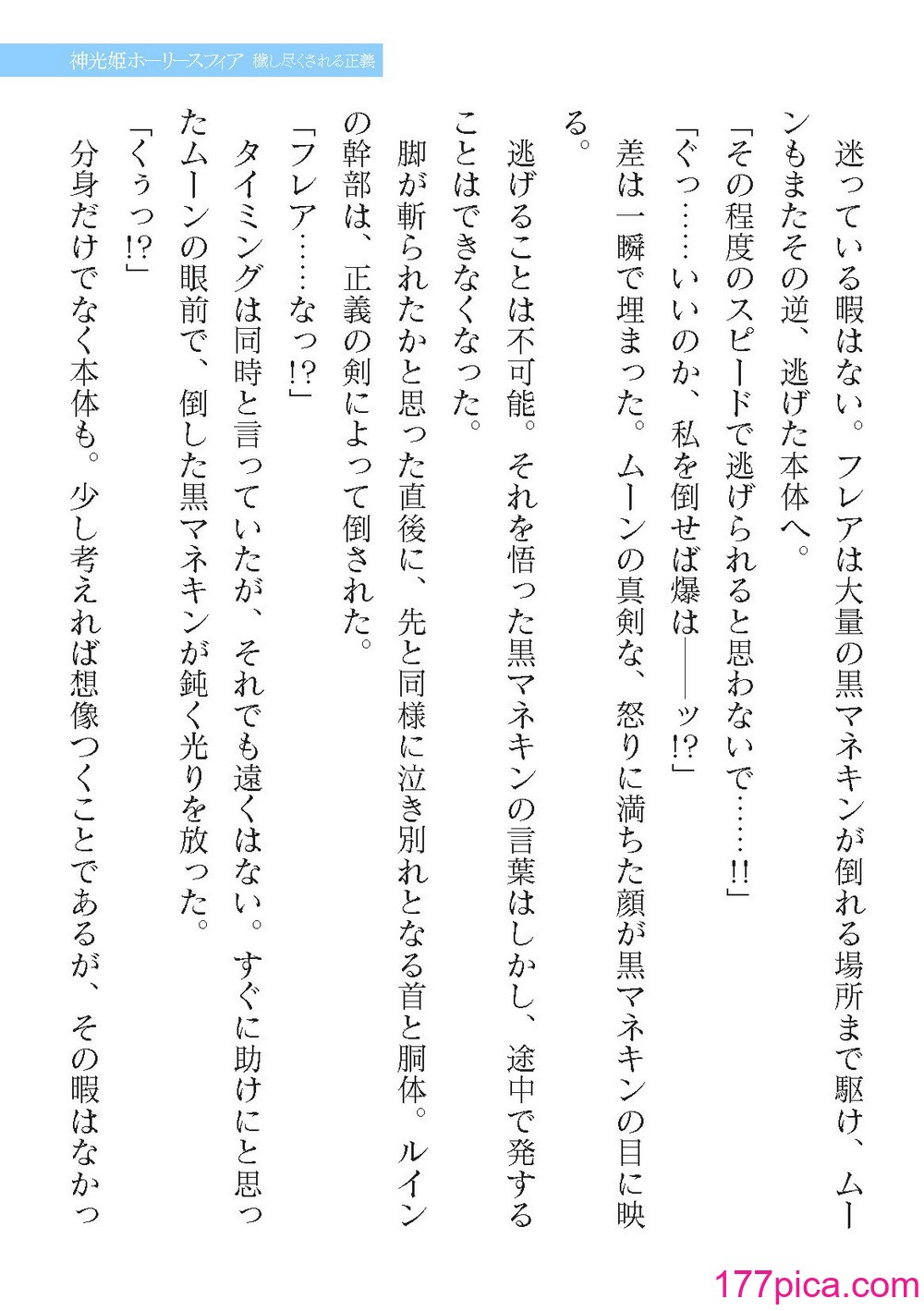 神光姫ホーリースフィア 穢し尽くされる正義

迷っている暇はない。フレアは大量の黒マネキンが倒れる場所まで駆け、ムーンもまたその逆、逃げた本体へ。

「その程度のスピードで逃げられると思わないで……!!」

「ぐっ……いいのか、私を倒せば爆は――ッ!?」

差は一瞬で埋まった。ムーンの真剣な、怒りに満ちた顔が黒マネキンの目に映る。

逃げることは不可能。それを悟った黒マネキンの言葉はしかし、途中で発することはできなくなった。

脚が斬られたかと思った直後に、先と同様に泣き別れとなる首と胴体。ルインの幹部は、正義の剣によって倒された。

「フレア……なっ!?」

タイミングは同時と言っていたが、それでも遠くはない。すぐに助けにと思ったムーンの眼前で、倒した黒マネキンが鈍く光りを放った。

「くぅっ!?」

分身だけでなく本体も。少し考えれば想像つくことであるが、その暇はなかっ

177pica.com